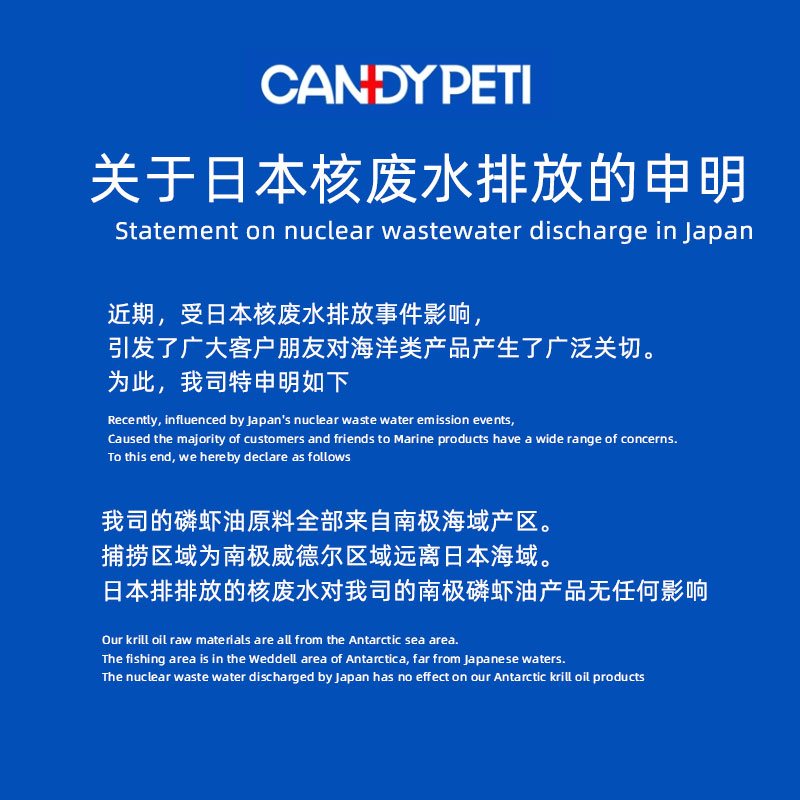 CANDYPETI

关于日本核废水排放的申明

Statement on nuclear wastewater discharge in Japan

近期，受日本核废水排放事件影响，
引发了广大客户朋友对海洋类产品产生了广泛关切。
为此，我司特申明如下

Recently, influenced by Japan's nuclear waste water emission events,
Caused the majority of customers and friends to Marine products have a wide range of concerns.
To this end, we hereby declare as follows

我司的磷虾油原料全部来自南极海域产区。
捕捞区域为南极威德尔区域远离日本海域。
日本排排放的核废水对我司的南极磷虾油产品无任何影响

Our krill oil raw materials are all from the Antarctic sea area.
The fishing area is in the Weddell area of Antarctica, far from Japanese waters.
The nuclear waste water discharged by Japan has no effect on our Antarctic krill oil products